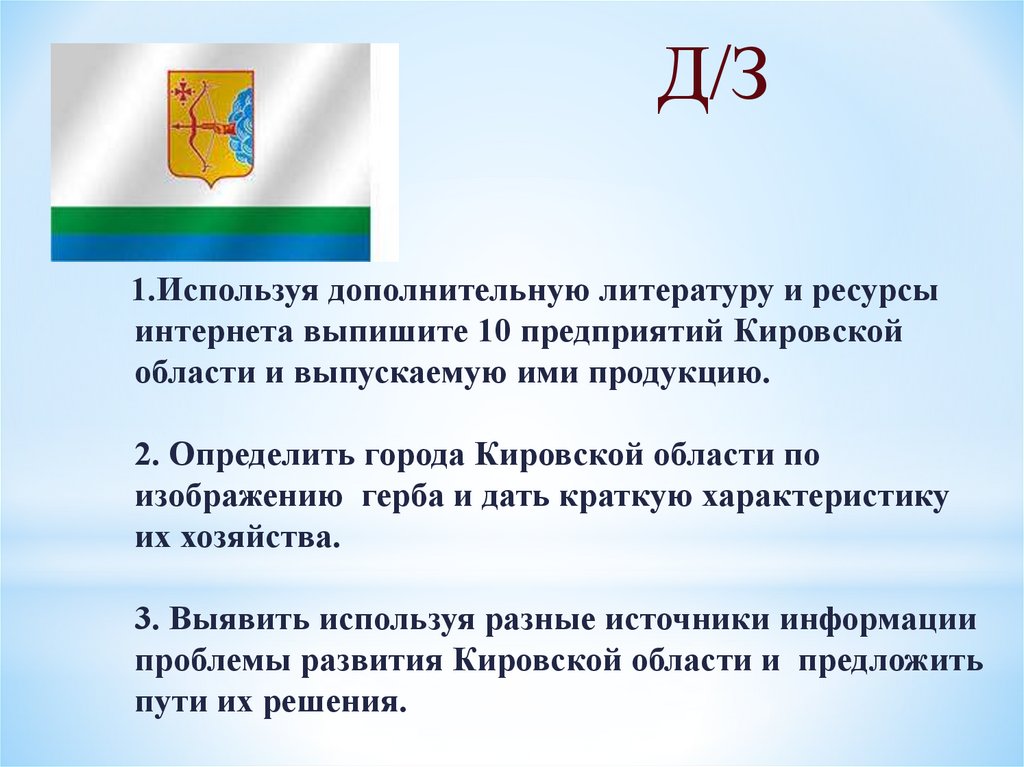 Д/З

1.Используя дополнительную литературу и ресурсы интернета выпишите 10 предприятий Кировской области и выпускаемую ими продукцию.

2. Определить города Кировской области по изображению герба и дать краткую характеристику их хозяйства.

3. Выявить используя разные источники информации проблемы развития Кировской области и предложить пути их решения.